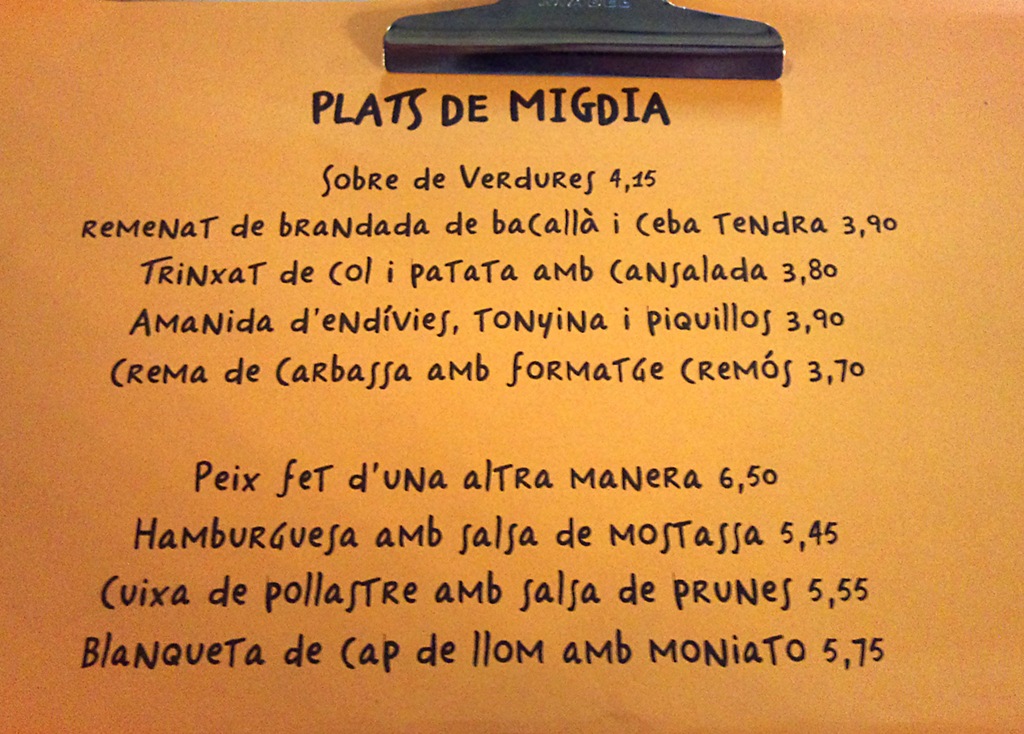 PLATS DE MIGDIA

Sobre de Verdures 4,15
Remenat de brandada de bacallà i ceba tendra 3,90
Trinxat de col i patata amb cansalada 3,80
Amanida d'endívies, tonyina i piquillos 3,90
Crema de carbassa amb formatge cremós 3,70

Peix fet d'una altra manera 6,50
Hamburguesa amb salsa de mostassa 5,45
Cuixa de pollastre amb salsa de prunes 5,55
Blanqueta de cap de llom amb moniato 5,75